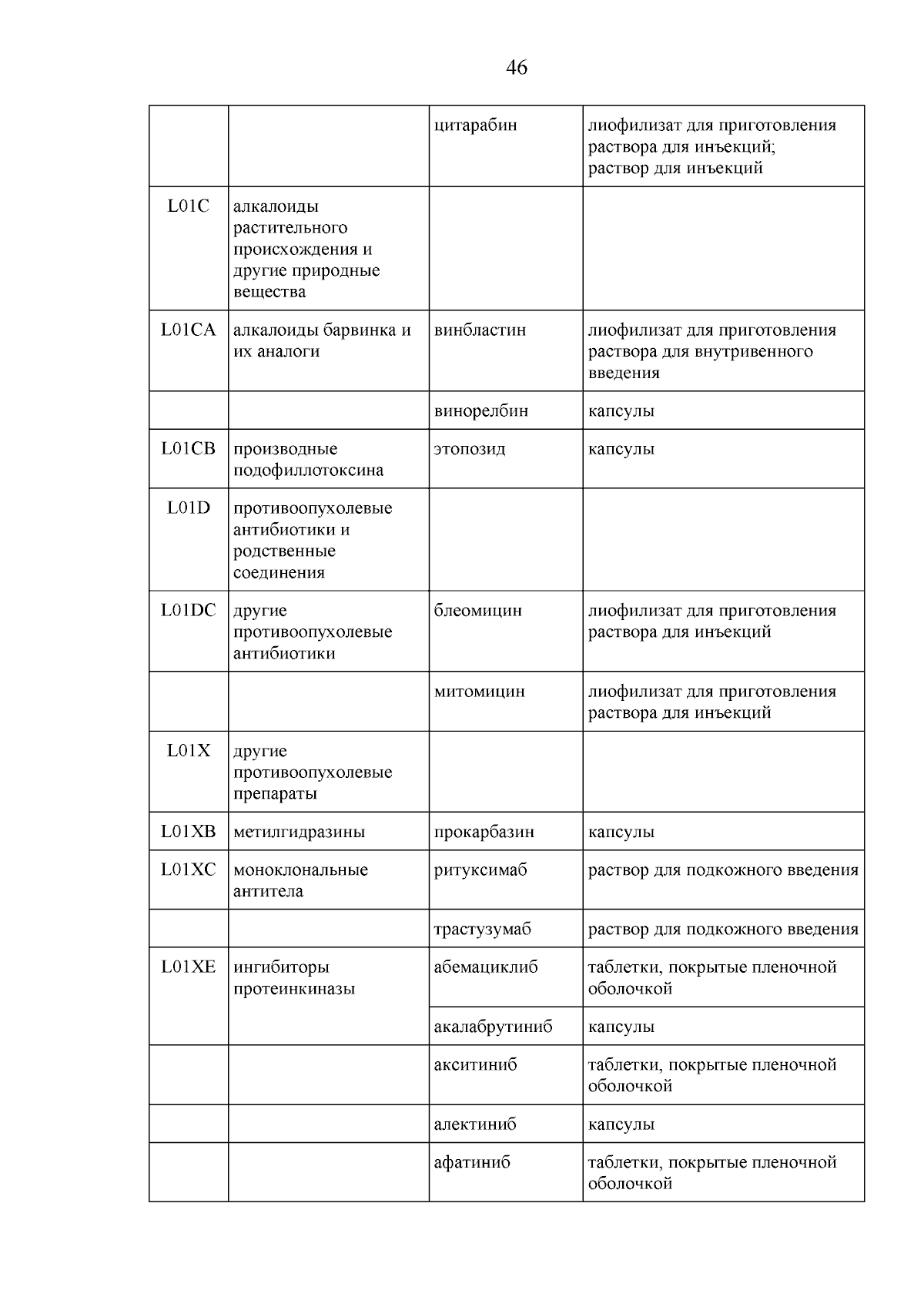 46

| | | | |
|---|---|---|---|
| | | цитарабин | лиофилизат для приготовления раствора для инъекций; раствор для инъекций |
| L01C | алкалоиды растительного происхождения и другие природные вещества | | |
| L01CA | алкалоиды барвинка и их аналоги | винбластин | лиофилизат для приготовления раствора для внутривенного введения |
| | | винорелбин | капсулы |
| L01CB | производные подофиллотоксина | этопозид | капсулы |
| L01D | противоопухолевые антибиотики и родственные соединения | | |
| L01DC | другие противоопухолевые антибиотики | блеомицин | лиофилизат для приготовления раствора для инъекций |
| | | митомицин | лиофилизат для приготовления раствора для инъекций |
| L01X | другие противоопухолевые препараты | | |
| L01XB | метилгидразины | прокарбазин | капсулы |
| L01XC | моноклональные антитела | ритуксимаб | раствор для подкожного введения |
| | | трастузумаб | раствор для подкожного введения |
| L01XE | ингибиторы протеинкиназы | абемациклиб | таблетки, покрытые пленочной оболочкой |
| | | акалабрутиниб | капсулы |
| | | акситиниб | таблетки, покрытые пленочной оболочкой |
| | | алектиниб | капсулы |
| | | афатиниб | таблетки, покрытые пленочной оболочкой |